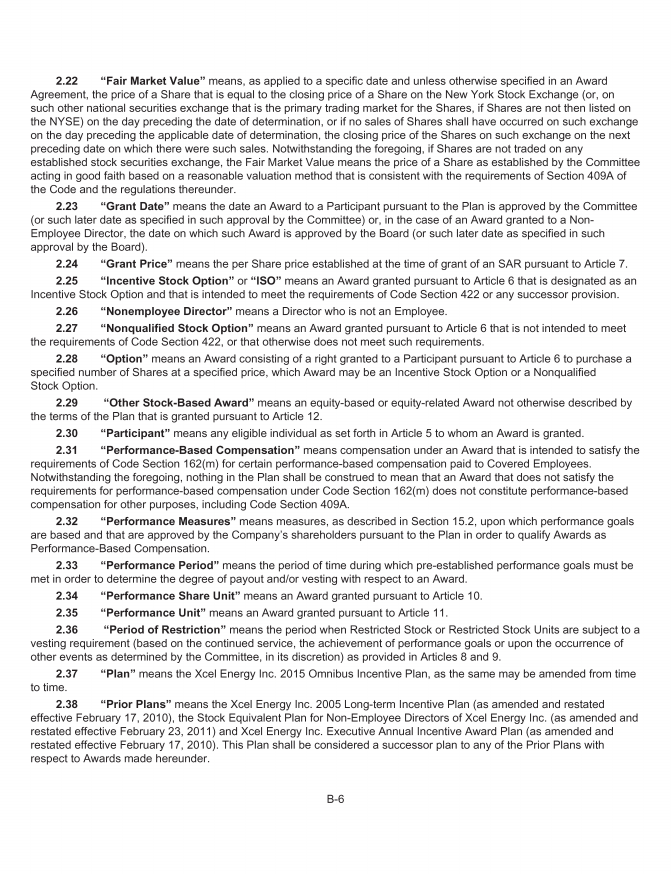 2.22 “Fair Market Value” means, as applied to a specific date and unless otherwise specified in an Award Agreement, the price of a Share that is equal to the closing price of a Share on the New York Stock Exchange (or, on such other national securities exchange that is the primary trading market for the Shares, if Shares are not then listed on the NYSE) on the day preceding the date of determination, or if no sales of Shares shall have occurred on such exchange on the day preceding the applicable date of determination, the closing price of the Shares on such exchange on the next preceding date on which there were such sales. Notwithstanding the foregoing, if Shares are not traded on any established stock securities exchange, the Fair Market Value means the price of a Share as established by the Committee acting in good faith based on a reasonable valuation method that is consistent with the requirements of Section 409A of the Code and the regulations thereunder.

2.23 “Grant Date” means the date an Award to a Participant pursuant to the Plan is approved by the Committee (or such later date as specified in such approval by the Committee) or, in the case of an Award granted to a Non-Employee Director, the date on which such Award is approved by the Board (or such later date as specified in such approval by the Board).

2.24 “Grant Price” means the per Share price established at the time of grant of an SAR pursuant to Article 7.

2.25 “Incentive Stock Option” or “ISO” means an Award granted pursuant to Article 6 that is designated as an Incentive Stock Option and that is intended to meet the requirements of Code Section 422 or any successor provision.

2.26 “Nonemployee Director” means a Director who is not an Employee.

2.27 “Nonqualified Stock Option” means an Award granted pursuant to Article 6 that is not intended to meet the requirements of Code Section 422, or that otherwise does not meet such requirements.

2.28 “Option” means an Award consisting of a right granted to a Participant pursuant to Article 6 to purchase a specified number of Shares at a specified price, which Award may be an Incentive Stock Option or a Nonqualified Stock Option.

2.29 “Other Stock-Based Award” means an equity-based or equity-related Award not otherwise described by the terms of the Plan that is granted pursuant to Article 12.

2.30 “Participant” means any eligible individual as set forth in Article 5 to whom an Award is granted.

2.31 “Performance-Based Compensation” means compensation under an Award that is intended to satisfy the requirements of Code Section 162(m) for certain performance-based compensation paid to Covered Employees. Notwithstanding the foregoing, nothing in the Plan shall be construed to mean that an Award that does not satisfy the requirements for performance-based compensation under Code Section 162(m) does not constitute performance-based compensation for other purposes, including Code Section 409A.

2.32 “Performance Measures” means measures, as described in Section 15.2, upon which performance goals are based and that are approved by the Company’s shareholders pursuant to the Plan in order to qualify Awards as Performance-Based Compensation.

2.33 “Performance Period” means the period of time during which pre-established performance goals must be met in order to determine the degree of payout and/or vesting with respect to an Award.

2.34 “Performance Share Unit” means an Award granted pursuant to Article 10.

2.35 “Performance Unit” means an Award granted pursuant to Article 11.

2.36 “Period of Restriction” means the period when Restricted Stock or Restricted Stock Units are subject to a vesting requirement (based on the continued service, the achievement of performance goals or upon the occurrence of other events as determined by the Committee, in its discretion) as provided in Articles 8 and 9.

2.37 “Plan” means the Xcel Energy Inc. 2015 Omnibus Incentive Plan, as the same may be amended from time to time.

2.38 “Prior Plans” means the Xcel Energy Inc. 2005 Long-term Incentive Plan (as amended and restated effective February 17, 2010), the Stock Equivalent Plan for Non-Employee Directors of Xcel Energy Inc. (as amended and restated effective February 23, 2011) and Xcel Energy Inc. Executive Annual Incentive Award Plan (as amended and restated effective February 17, 2010). This Plan shall be considered a successor plan to any of the Prior Plans with respect to Awards made hereunder.

B-6